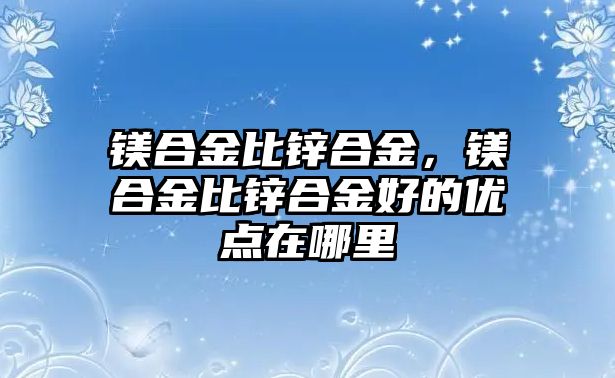 镁合金比锌合金，镁合金比锌合金好的优点在哪里